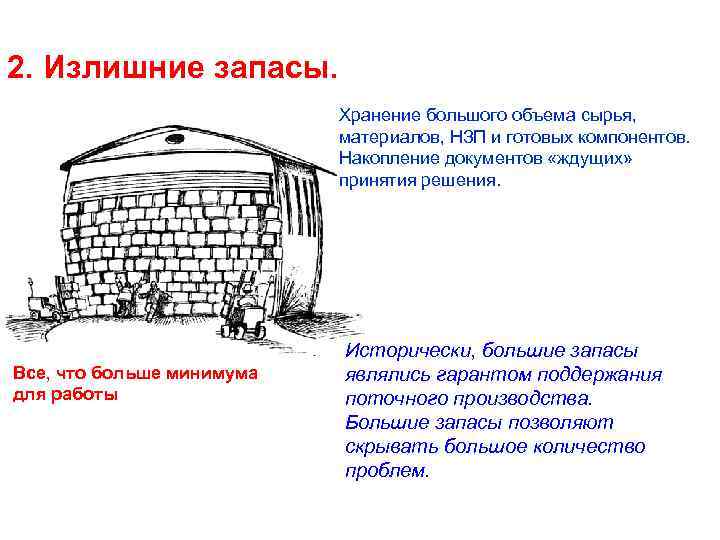 2. Излишние запасы.

Хранение большого объема сырья, материалов, НЗП и готовых компонентов. Накопление документов «ждущих» принятия решения.

Все, что больше минимума для работы

Исторически, большие запасы являлись гарантом поддержания поточного производства. Большие запасы позволяют скрывать большое количество проблем.